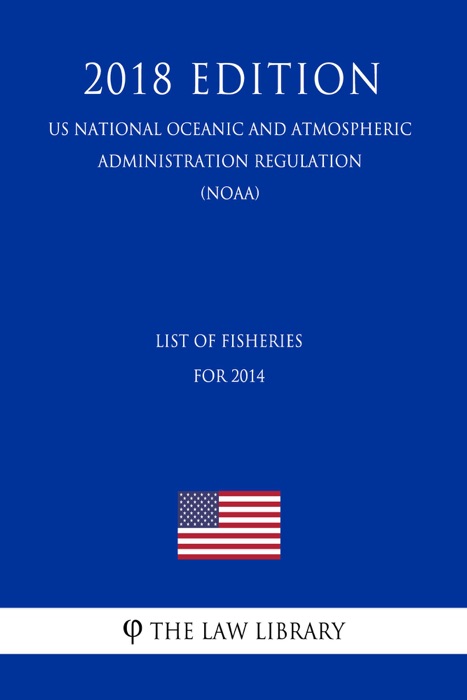 2018 EDITION

US NATIONAL OCEANIC AND ATMOSPHERIC ADMINISTRATION REGULATION (NOAA)

LIST OF FISHERIES FOR 2014

φ THE LAW LIBRARY